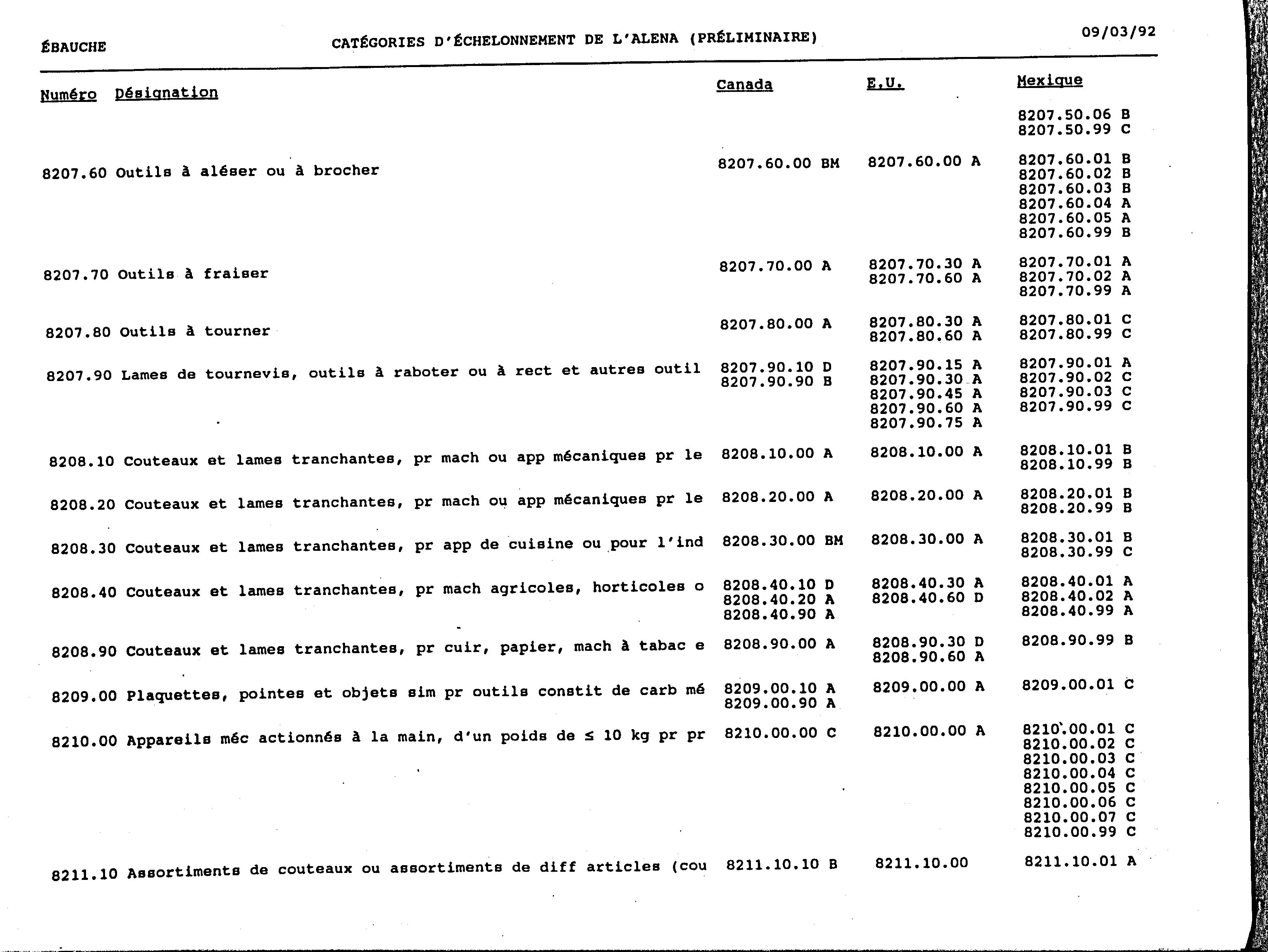 ÉBAUCHE CATÉGORIES D'ÉCHELONNEMENT DE L'ALENA (PRÉLIMINAIRE) 09/03/92

| Numéro | Désignation | Canada | E.U. | Mexique |
|---|---|---|---|---|
| | | | | 8207.50.06 B 8207.50.99 C |
| 8207.60 | Outils à aléser ou à brocher | 8207.60.00 BM | 8207.60.00 A | 8207.60.01 B 8207.60.02 B 8207.60.03 B 8207.60.04 A 8207.60.05 A 8207.60.99 B |
| 8207.70 | Outils à fraiser | 8207.70.00 A | 8207.70.30 A 8207.70.60 A | 8207.70.01 A 8207.70.02 A 8207.70.99 A |
| 8207.80 | Outils à tourner | 8207.80.00 A | 8207.80.30 A 8207.80.60 A | 8207.80.01 C 8207.80.99 C |
| 8207.90 | Lames de tournevis, outils à raboter ou à rect et autres outil | 8207.90.10 D 8207.90.90 B | 8207.90.15 A 8207.90.30 A 8207.90.45 A 8207.90.60 A 8207.90.75 A | 8207.90.01 A 8207.90.02 C 8207.90.03 C 8207.90.99 C |
| 8208.10 | Couteaux et lames tranchantes, pr mach ou app mécaniques pr le | 8208.10.00 A | 8208.10.00 A | 8208.10.01 B 8208.10.99 B |
| 8208.20 | Couteaux et lames tranchantes, pr mach ou app mécaniques pr le | 8208.20.00 A | 8208.20.00 A | 8208.20.01 B 8208.20.99 B |
| 8208.30 | Couteaux et lames tranchantes, pr app de cuisine ou pour l'ind | 8208.30.00 BM | 8208.30.00 A | 8208.30.01 B 8208.30.99 C |
| 8208.40 | Couteaux et lames tranchantes, pr mach agricoles, horticoles o | 8208.40.10 D 8208.40.20 A 8208.40.90 A | 8208.40.30 A 8208.40.60 D | 8208.40.01 A 8208.40.02 A 8208.40.99 A |
| 8208.90 | Couteaux et lames tranchantes, pr cuir, papier, mach à tabac e | 8208.90.00 A | 8208.90.30 D 8208.90.60 A | 8208.90.99 B |
| 8209.00 | Plaquettes, pointes et objets sim pr outils constit de carb mé | 8209.00.10 A 8209.00.90 A | 8209.00.00 A | 8209.00.01 C |
| 8210.00 | Appareils méc actionnés à la main, d'un poids de ≤ 10 kg pr pr | 8210.00.00 C | 8210.00.00 A | 8210.00.01 C 8210.00.02 C 8210.00.03 C 8210.00.04 C 8210.00.05 C 8210.00.06 C 8210.00.07 C 8210.00.99 C |
| 8211.10 | Assortiments de couteaux ou assortiments de diff articles (cou | 8211.10.10 B | 8211.10.00 | 8211.10.01 A |